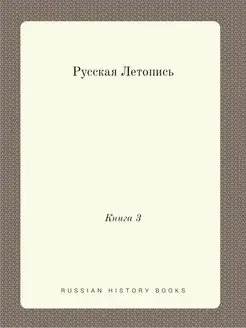 Русская Летопись

Книга 3

RUSSIAN HISTORY BOOKS